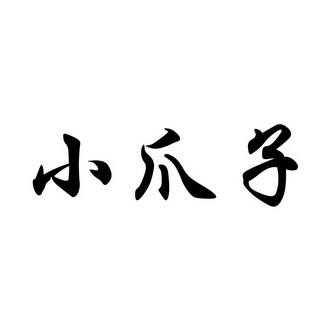 小爪子